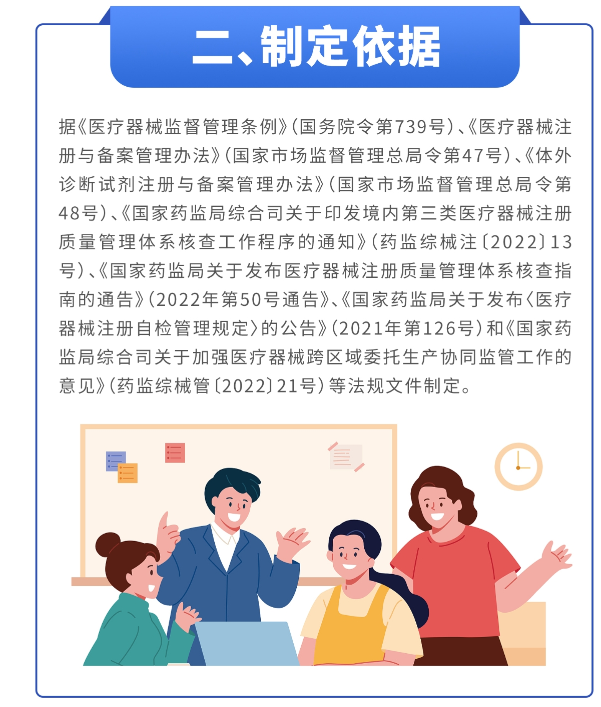 二、制定依据

据《医疗器械监督管理条例》(国务院令第739号)、《医疗器械注册与备案管理办法》(国家市场监督管理总局令第47号)、《体外诊断试剂注册与备案管理办法》(国家市场监督管理总局令第48号)、《国家药监局综合司关于印发境内第三类医疗器械注册质量管理体系核查工作程序的通知》(药监综械注〔2022〕13号)、《国家药监局关于发布医疗器械注册质量管理体系核查指南的通告》(2022年第50号通告)、《国家药监局关于发布〈医疗器械注册自检管理规定〉的公告》(2021年第126号)和《国家药监局综合司关于加强医疗器械跨区域委托生产协同监管工作的意见》(药监综械管〔2022〕21号)等法规文件制定。